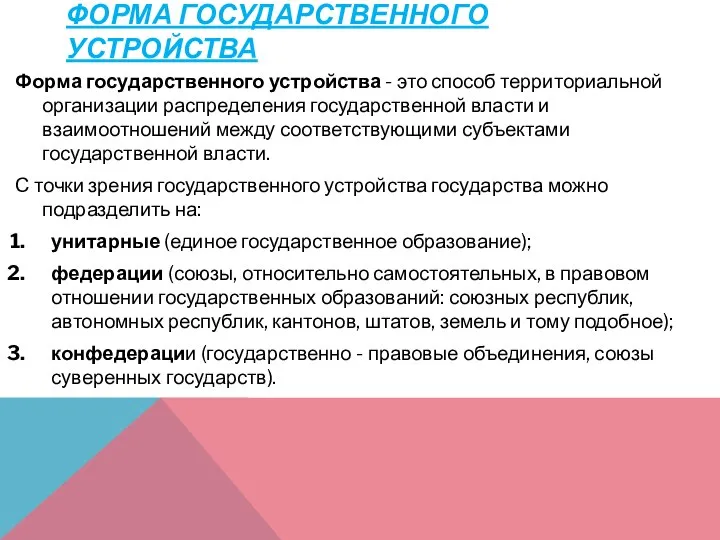 ФОРМА ГОСУДАРСТВЕННОГО УСТРОЙСТВА

Форма государственного устройства - это способ территориальной организации распределения государственной власти и взаимоотношений между соответствующими субъектами государственной власти.

С точки зрения государственного устройства государства можно подразделить на:

1. унитарные (единое государственное образование);
2. федерации (союзы, относительно самостоятельных, в правовом отношении государственных образований: союзных республик, автономных республик, кантонов, штатов, земель и тому подобное);
3. конфедерации (государственно - правовые объединения, союзы суверенных государств).